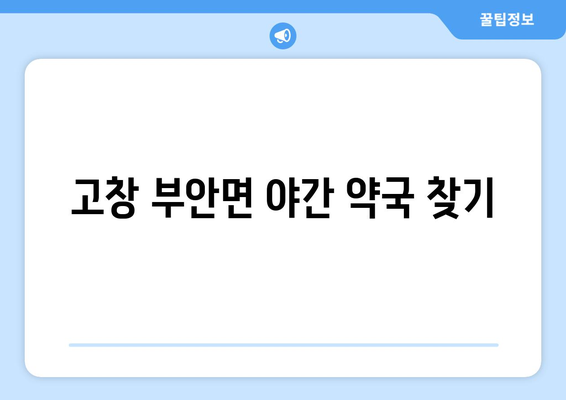 꿀팁정보

고창 부안면 야간 약국 찾기